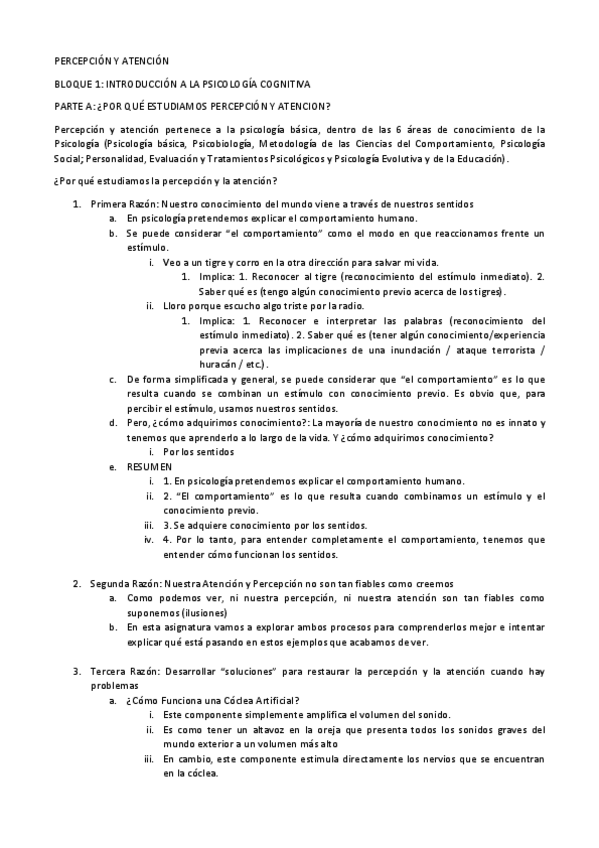 PERCEPCIÓN Y ATENCIÓN

BLOQUE 1: INTRODUCCIÓN A LA PSICOLOGÍA COGNITIVA

PARTE A: ¿POR QUÉ ESTUDIAMOS PERCEPCIÓN Y ATENCION?

Percepción y atención pertenece a la psicología básica, dentro de las 6 áreas de conocimiento de la Psicología (Psicología básica, Psicobiología, Metodología de las Ciencias del Comportamiento, Psicología Social; Personalidad, Evaluación y Tratamientos Psicológicos y Psicología Evolutiva y de la Educación).

¿Por qué estudiamos la percepción y la atención?

1. Primera Razón: Nuestro conocimiento del mundo viene a través de nuestros sentidos
   a. En psicología pretendemos explicar el comportamiento humano.
   b. Se puede considerar "el comportamiento" como el modo en que reaccionamos frente un estímulo.
      i. Veo a un tigre y corro en la otra dirección para salvar mi vida.
         1. Implica: 1. Reconocer al tigre (reconocimiento del estímulo inmediato). 2. Saber qué es (tengo algún conocimiento previo acerca de los tigres).
      ii. Lloro porque escucho algo triste por la radio.
         1. Implica: 1. Reconocer e interpretar las palabras (reconocimiento del estímulo inmediato). 2. Saber qué es (tener algún conocimiento/experiencia previa acerca las implicaciones de una inundación / ataque terrorista / huracán / etc.).
   c. De forma simplificada y general, se puede considerar que "el comportamiento" es lo que resulta cuando se combinan un estímulo con conocimiento previo. Es obvio que, para percibir el estímulo, usamos nuestros sentidos.
   d. Pero, ¿cómo adquirimos conocimiento?: La mayoría de nuestro conocimiento no es innato y tenemos que aprenderlo a lo largo de la vida. Y ¿cómo adquirimos conocimiento?
      i. Por los sentidos
   e. RESUMEN
      i. 1. En psicología pretendemos explicar el comportamiento humano.
      ii. 2. "El comportamiento" es lo que resulta cuando combinamos un estímulo y el conocimiento previo.
      iii. 3. Se adquiere conocimiento por los sentidos.
      iv. 4. Por lo tanto, para entender completamente el comportamiento, tenemos que entender cómo funcionan los sentidos.

2. Segunda Razón: Nuestra Atención y Percepción no son tan fiables como creemos
   a. Como podemos ver, ni nuestra percepción, ni nuestra atención son tan fiables como suponemos (ilusiones)
   b. En esta asignatura vamos a explorar ambos procesos para comprenderlos mejor e intentar explicar qué está pasando en estos ejemplos que acabamos de ver.

3. Tercera Razón: Desarrollar "soluciones" para restaurar la percepción y la atención cuando hay problemas
   a. ¿Cómo Funciona una Cóclea Artificial?
      i. Este componente simplemente amplifica el volumen del sonido.
      ii. Es como tener un altavoz en la oreja que presenta todos los sonidos graves del mundo exterior a un volumen más alto
      iii. En cambio, este componente estimula directamente los nervios que se encuentran en la cóclea.